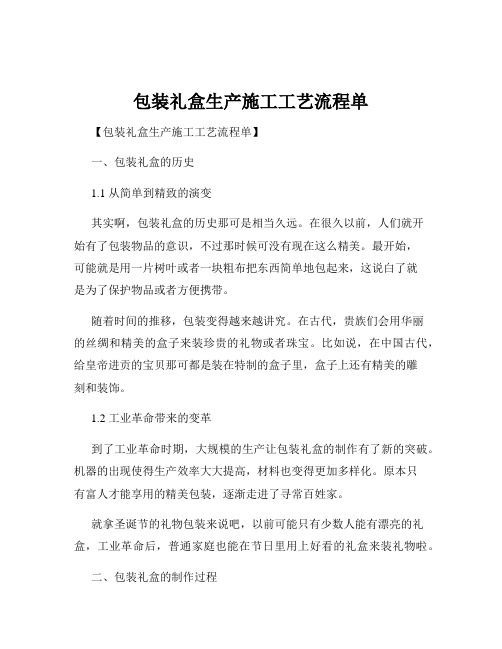 包装礼盒生产施工工艺流程单

【包装礼盒生产施工工艺流程单】

一、包装礼盒的历史

1.1 从简单到精致的演变

其实啊，包装礼盒的历史那可是相当久远。在很久以前，人们就开始有了包装物品的意识，不过那时候可没有现在这么精美。最开始，可能就是用一片树叶或者一块粗布把东西简单地包起来，这说白了就是为了保护物品或者方便携带。

随着时间的推移，包装变得越来越讲究。在古代，贵族们会用华丽的丝绸和精美的盒子来装珍贵的礼物或者珠宝。比如说，在中国古代，给皇帝进贡的宝贝那可都是装在特制的盒子里，盒子上还有精美的雕刻和装饰。

1.2 工业革命带来的变革

到了工业革命时期，大规模的生产让包装礼盒的制作有了新的突破。机器的出现使得生产效率大大提高，材料也变得更加多样化。原本只有富人才能享用的精美包装，逐渐走进了寻常百姓家。

就拿圣诞节的礼物包装来说吧，以前可能只有少数人能有漂亮的礼盒，工业革命后，普通家庭也能在节日里用上好看的礼盒来装礼物啦。

二、包装礼盒的制作过程